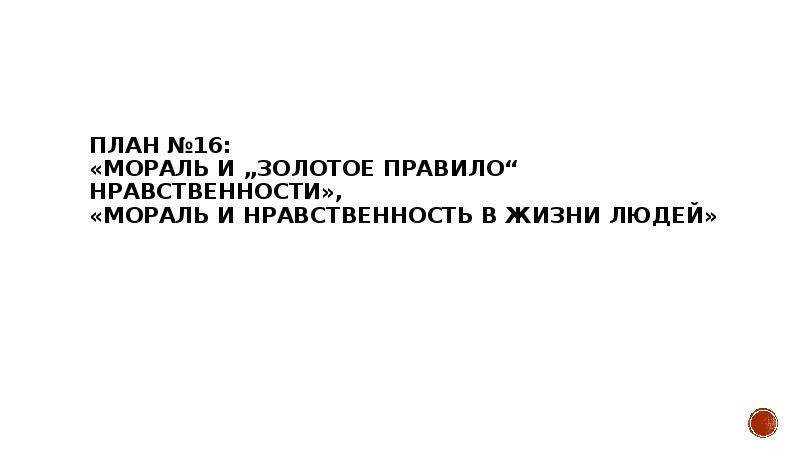 ПЛАН №16:
«МОРАЛЬ И „ЗОЛОТОЕ ПРАВИЛО“ НРАВСТВЕННОСТИ»,
«МОРАЛЬ И НРАВСТВЕННОСТЬ В ЖИЗНИ ЛЮДЕЙ»